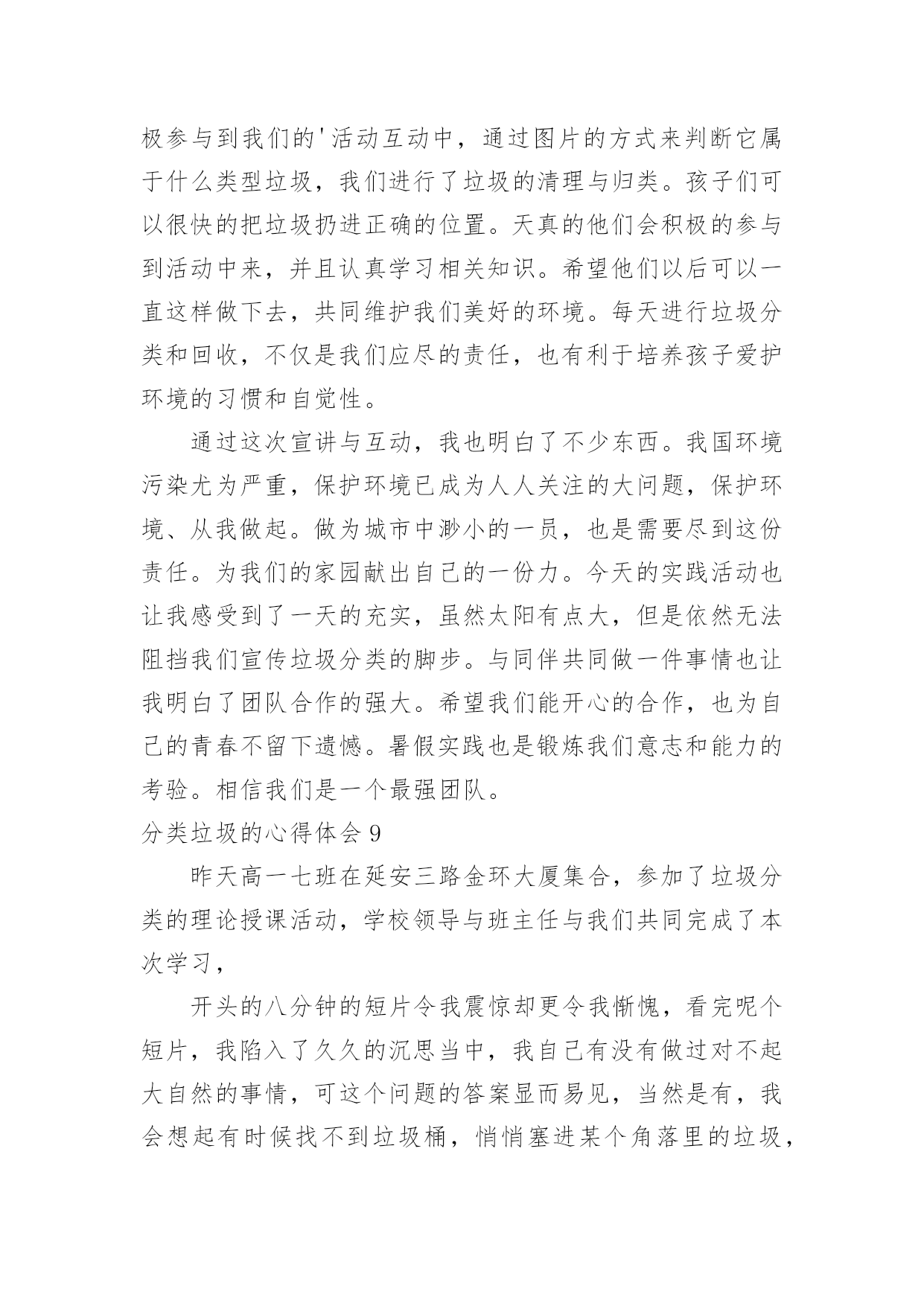 极参与到我们的'活动互动中，通过图片的方式来判断它属于什么类型垃圾，我们进行了垃圾的清理与归类。孩子们可以很快的把垃圾扔进正确的位置。天真的他们会积极的参与到活动中来，并且认真学习相关知识。希望他们以后可以一直这样做下去，共同维护我们美好的环境。每天进行垃圾分类和回收，不仅是我们应尽的责任，也有利于培养孩子爱护环境的习惯和自觉性。

通过这次宣讲与互动，我也明白了不少东西。我国环境污染尤为严重，保护环境已成为人人关注的大问题，保护环境、从我做起。做为城市中渺小的一员，也是需要尽到这份责任。为我们的家园献出自己的一份力。今天的实践活动也让我感受到了一天的充实，虽然太阳有点大，但是依然无法阻挡我们宣传垃圾分类的脚步。与同伴共同做一件事情也让我明白了团队合作的强大。希望我们能开心的合作，也为自己的青春不留下遗憾。暑假实践也是锻炼我们意志和能力的考验。相信我们是一个最强团队。

分类垃圾的心得体会 9

昨天高一七班在延安三路金环大厦集合，参加了垃圾分类的理论授课活动，学校领导与班主任与我们共同完成了本次学习，

开头的八分钟的短片令我震惊却更令我惭愧，看完呢个短片，我陷入了久久的沉思当中，我自己有没有做过对不起大自然的事情，可这个问题的答案显而易见，当然是有，我会想起有时候找不到垃圾桶，悄悄塞进某个角落里的垃圾，